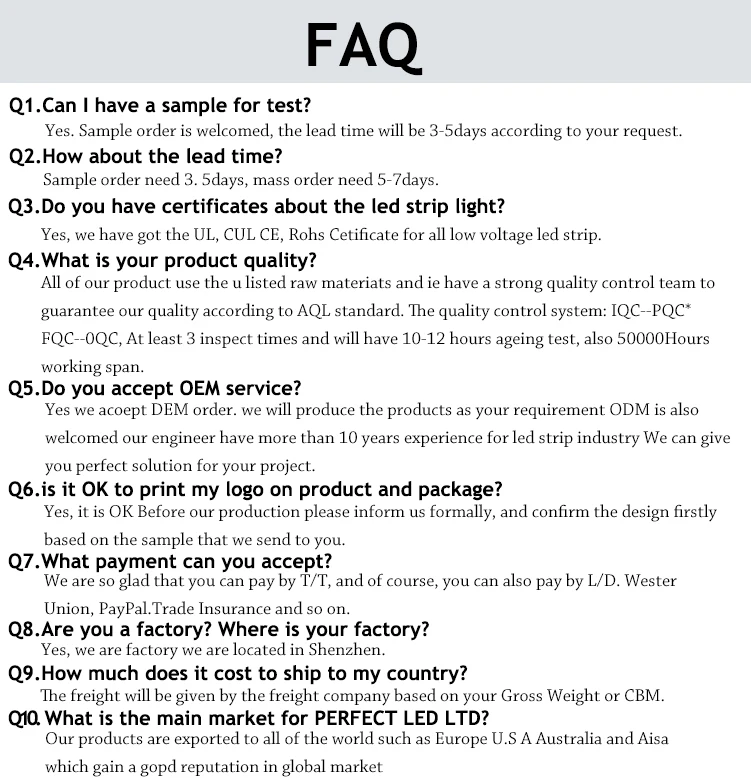 FAQ

Q1.Can I have a sample for test?
Yes. Sample order is welcomed, the lead time will be 3-5days according to your request.

Q2.How about the lead time?
Sample order need 3. 5days, mass order need 5-7days.

Q3.Do you have certificates about the led strip light?
Yes, we have got the UL, CUL CE, Rohs Cetificate for all low voltage led strip.

Q4.What is your product quality?
All of our product use the u listed raw materiats and ie have a strong quality control team to guarantee our quality according to AQL standard. The quality control system: IQC--PQC* FQC--0QC, At least 3 inspect times and will have 10-12 hours ageing test, also 50000Hours working span.

Q5.Do you accept OEM service?
Yes we acoept DEM order. we will produce the products as your requirement ODM is also welcomed our engineer have more than 10 years experience for led strip industry We can give you perfect solution for your project.

Q6.is it OK to print my logo on product and package?
Yes, it is OK Before our production please inform us formally, and confirm the design firstly based on the sample that we send to you.

Q7.What payment can you accept?
We are so glad that you can pay by T/T, and of course, you can also pay by L/D. Wester Union, PayPal.Trade Insurance and so on.

Q8.Are you a factory? Where is your factory?
Yes, we are factory we are located in Shenzhen.

Q9.How much does it cost to ship to my country?
The freight will be given by the freight company based on your Gross Weight or CBM.

Q10. What is the main market for PERFECT LED LTD?
Our products are exported to all of the world such as Europe U.S A Australia and Aisa which gain a gopd reputation in global market